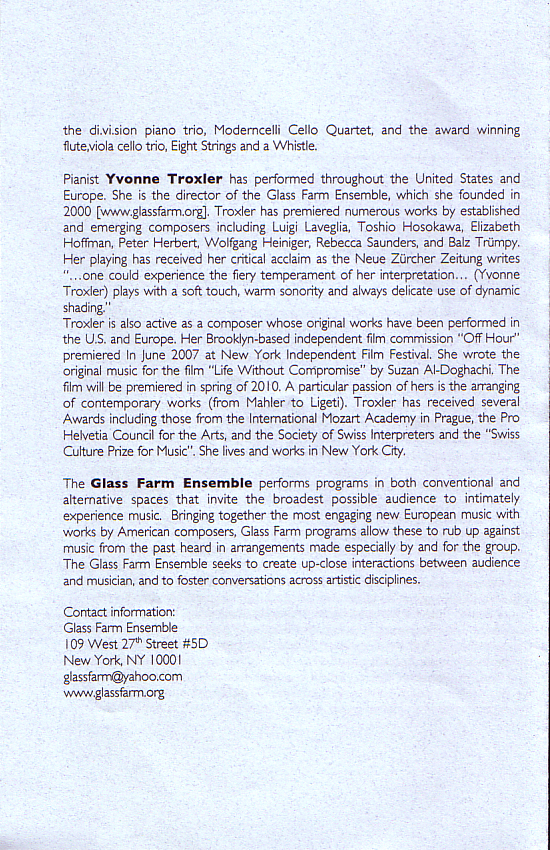 the di.vi.sion piano trio, Moderncelli Cello Quartet, and the award winning flute,viola cello trio, Eight Strings and a Whistle.

Pianist **Yvonne Troxler** has performed throughout the United States and Europe. She is the director of the Glass Farm Ensemble, which she founded in 2000 [www.glassfarm.org]. Troxler has premiered numerous works by established and emerging composers including Luigi Laveglia, Toshio Hosokawa, Elizabeth Hoffman, Peter Herbert, Wolfgang Heiniger, Rebecca Saunders, and Balz Trümpy. Her playing has received her critical acclaim as the Neue Zürcher Zeitung writes "...one could experience the fiery temperament of her interpretation... (Yvonne Troxler) plays with a soft touch, warm sonority and always delicate use of dynamic shading."
Troxler is also active as a composer whose original works have been performed in the U.S. and Europe. Her Brooklyn-based independent film commission "Off Hour" premiered In June 2007 at New York Independent Film Festival. She wrote the original music for the film "Life Without Compromise" by Suzan Al-Doghachi. The film will be premiered in spring of 2010. A particular passion of hers is the arranging of contemporary works (from Mahler to Ligeti). Troxler has received several Awards including those from the International Mozart Academy in Prague, the Pro Helvetia Council for the Arts, and the Society of Swiss Interpreters and the "Swiss Culture Prize for Music". She lives and works in New York City.

The **Glass Farm Ensemble** performs programs in both conventional and alternative spaces that invite the broadest possible audience to intimately experience music. Bringing together the most engaging new European music with works by American composers, Glass Farm programs allow these to rub up against music from the past heard in arrangements made especially by and for the group. The Glass Farm Ensemble seeks to create up-close interactions between audience and musician, and to foster conversations across artistic disciplines.

Contact information:
Glass Farm Ensemble
109 West 27$^{th}$ Street #5D
New York, NY 10001
glassfarm@yahoo.com
www.glassfarm.org